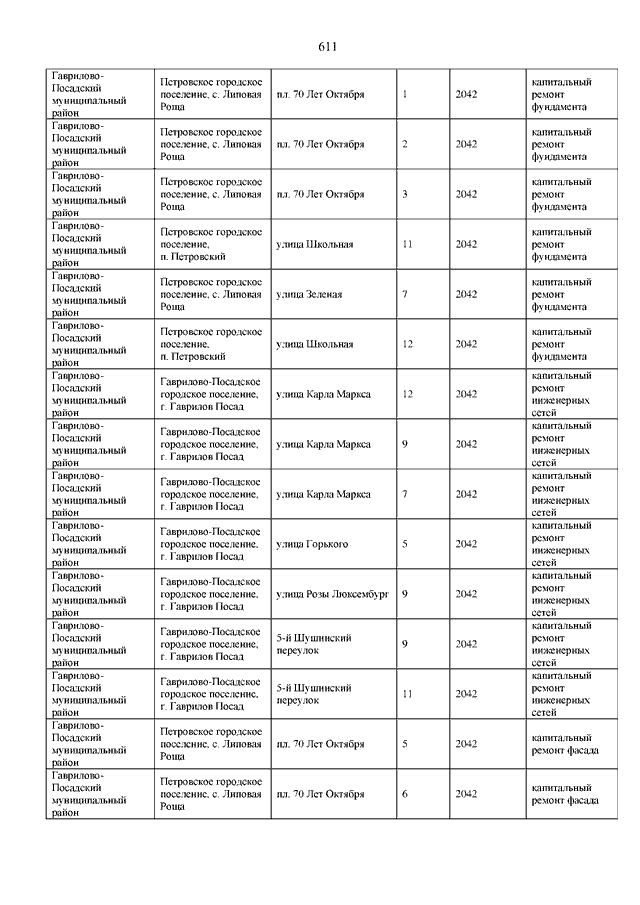 611

| | | | | | |
|---|---|---|---|---|---|
| Гаврилово-Посадский муниципальный район | Петровское городское поселение, с. Липовая Роща | пл. 70 Лет Октября | 1 | 2042 | капитальный ремонт фундамента |
| Гаврилово-Посадский муниципальный район | Петровское городское поселение, с. Липовая Роща | пл. 70 Лет Октября | 2 | 2042 | капитальный ремонт фундамента |
| Гаврилово-Посадский муниципальный район | Петровское городское поселение, с. Липовая Роща | пл. 70 Лет Октября | 3 | 2042 | капитальный ремонт фундамента |
| Гаврилово-Посадский муниципальный район | Петровское городское поселение, п. Петровский | улица Школьная | 11 | 2042 | капитальный ремонт фундамента |
| Гаврилово-Посадский муниципальный район | Петровское городское поселение, с. Липовая Роща | улица Зеленая | 7 | 2042 | капитальный ремонт фундамента |
| Гаврилово-Посадский муниципальный район | Петровское городское поселение, п. Петровский | улица Школьная | 12 | 2042 | капитальный ремонт фундамента |
| Гаврилово-Посадский муниципальный район | Гаврилово-Посадское городское поселение, г. Гаврилов Посад | улица Карла Маркса | 12 | 2042 | капитальный ремонт инженерных сетей |
| Гаврилово-Посадский муниципальный район | Гаврилово-Посадское городское поселение, г. Гаврилов Посад | улица Карла Маркса | 9 | 2042 | капитальный ремонт инженерных сетей |
| Гаврилово-Посадский муниципальный район | Гаврилово-Посадское городское поселение, г. Гаврилов Посад | улица Карла Маркса | 7 | 2042 | капитальный ремонт инженерных сетей |
| Гаврилово-Посадский муниципальный район | Гаврилово-Посадское городское поселение, г. Гаврилов Посад | улица Горького | 5 | 2042 | капитальный ремонт инженерных сетей |
| Гаврилово-Посадский муниципальный район | Гаврилово-Посадское городское поселение, г. Гаврилов Посад | улица Розы Люксембург | 9 | 2042 | капитальный ремонт инженерных сетей |
| Гаврилово-Посадский муниципальный район | Гаврилово-Посадское городское поселение, г. Гаврилов Посад | 5-й Шушинский переулок | 9 | 2042 | капитальный ремонт инженерных сетей |
| Гаврилово-Посадский муниципальный район | Гаврилово-Посадское городское поселение, г. Гаврилов Посад | 5-й Шушинский переулок | 11 | 2042 | капитальный ремонт инженерных сетей |
| Гаврилово-Посадский муниципальный район | Петровское городское поселение, с. Липовая Роща | пл. 70 Лет Октября | 5 | 2042 | капитальный ремонт фасада |
| Гаврилово-Посадский муниципальный район | Петровское городское поселение, с. Липовая Роща | пл. 70 Лет Октября | 6 | 2042 | капитальный ремонт фасада |